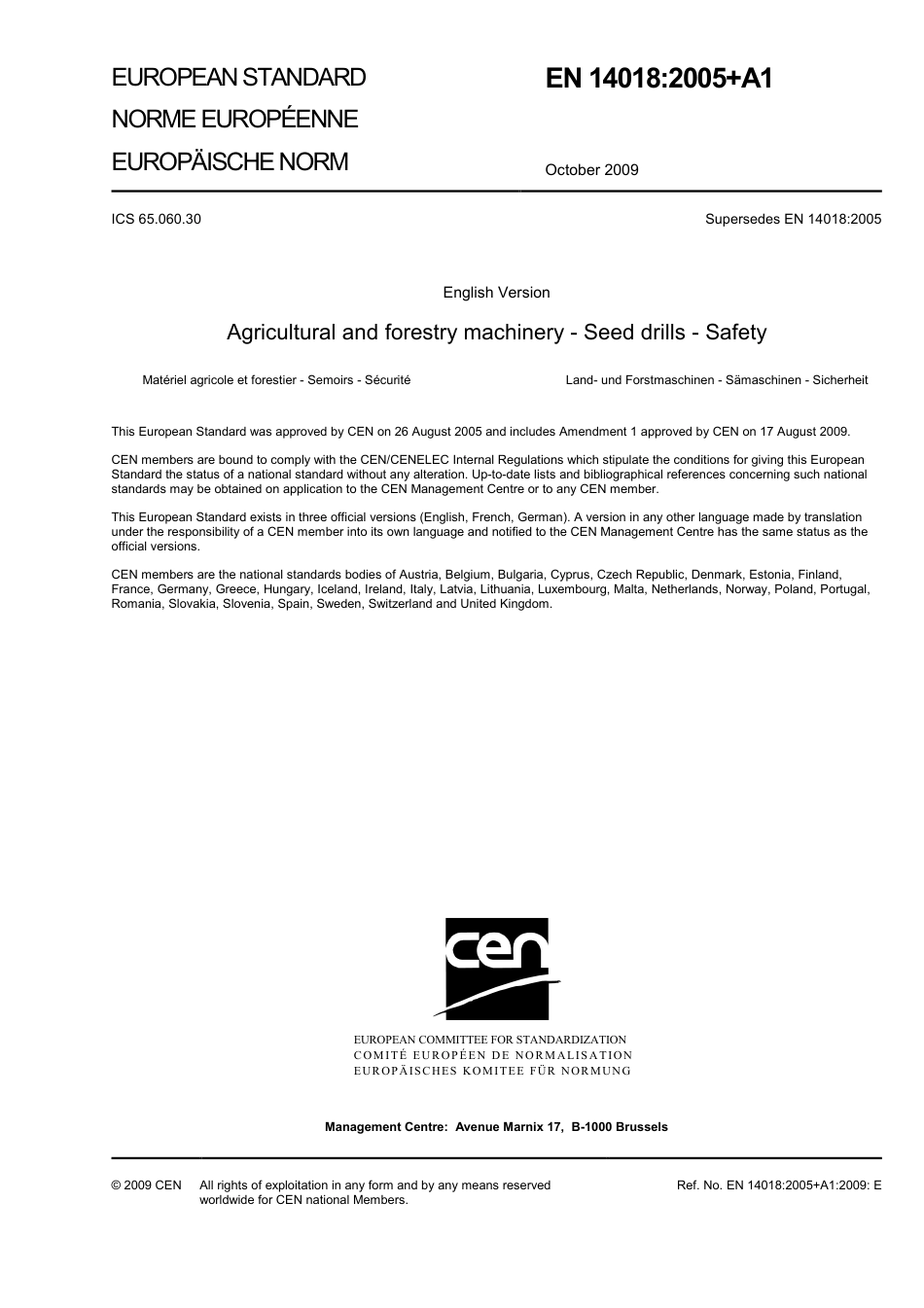 EUROPEAN STANDARD
NORME EUROPÉENNE
EUROPÄISCHE NORM

EN 14018:2005+A1

October 2009

ICS 65.060.30

Supersedes EN 14018:2005

English Version

Agricultural and forestry machinery - Seed drills - Safety

Matériel agricole et forestier - Semoirs - Sécurité

Land- und Forstmaschinen - Sämaschinen - Sicherheit

This European Standard was approved by CEN on 26 August 2005 and includes Amendment 1 approved by CEN on 17 August 2009.

CEN members are bound to comply with the CEN/CENELEC Internal Regulations which stipulate the conditions for giving this European Standard the status of a national standard without any alteration. Up-to-date lists and bibliographical references concerning such national standards may be obtained on application to the CEN Management Centre or to any CEN member.

This European Standard exists in three official versions (English, French, German). A version in any other language made by translation under the responsibility of a CEN member into its own language and notified to the CEN Management Centre has the same status as the official versions.

CEN members are the national standards bodies of Austria, Belgium, Bulgaria, Cyprus, Czech Republic, Denmark, Estonia, Finland, France, Germany, Greece, Hungary, Iceland, Ireland, Italy, Latvia, Lithuania, Luxembourg, Malta, Netherlands, Norway, Poland, Portugal, Romania, Slovakia, Slovenia, Spain, Sweden, Switzerland and United Kingdom.

cen

EUROPEAN COMMITTEE FOR STANDARDIZATION
COMITÉ EUROPÉEN DE NORMALISATION
EUROPÄISCHES KOMITEE FÜR NORMUNG

Management Centre: Avenue Marnix 17, B-1000 Brussels

© 2009 CEN All rights of exploitation in any form and by any means reserved worldwide for CEN national Members.

Ref. No. EN 14018:2005+A1:2009: E